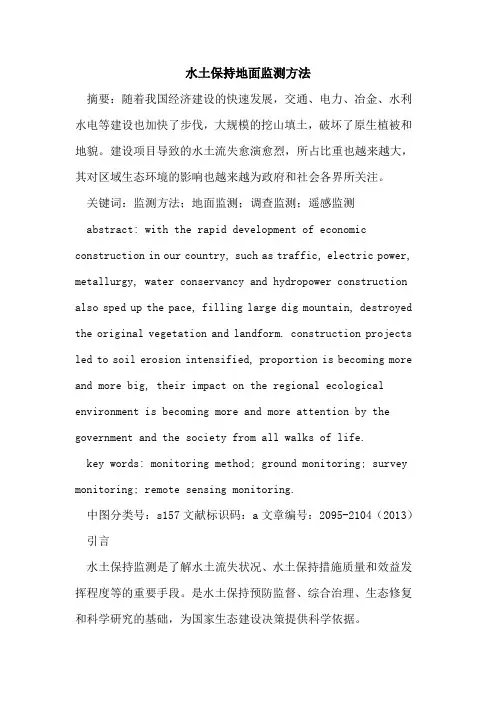 水土保持地面监测方法

摘要：随着我国经济建设的快速发展，交通、电力、冶金、水利水电等建设也加快了步伐，大规模的挖山填土，破坏了原生植被和地貌。建设项目导致的水土流失愈演愈烈，所占比重也越来越大，其对区域生态环境的影响也越来越为政府和社会各界所关注。

关键词：监测方法；地面监测；调查监测；遥感监测

abstract: with the rapid development of economic construction in our country, such as traffic, electric power, metallurgy, water conservancy and hydropower construction also sped up the pace, filling large dig mountain, destroyed the original vegetation and landform. construction projects led to soil erosion intensified, proportion is becoming more and more big, their impact on the regional ecological environment is becoming more and more attention by the government and the society from all walks of life.

key words: monitoring method; ground monitoring; survey monitoring; remote sensing monitoring.

中图分类号：s157 文献标识码：a 文章编号：2095-2104（2013）

引言

水土保持监测是了解水土流失状况、水土保持措施质量和效益发挥程度等的重要手段。是水土保持预防监督、综合治理、生态修复和科学研究的基础，为国家生态建设决策提供科学依据。